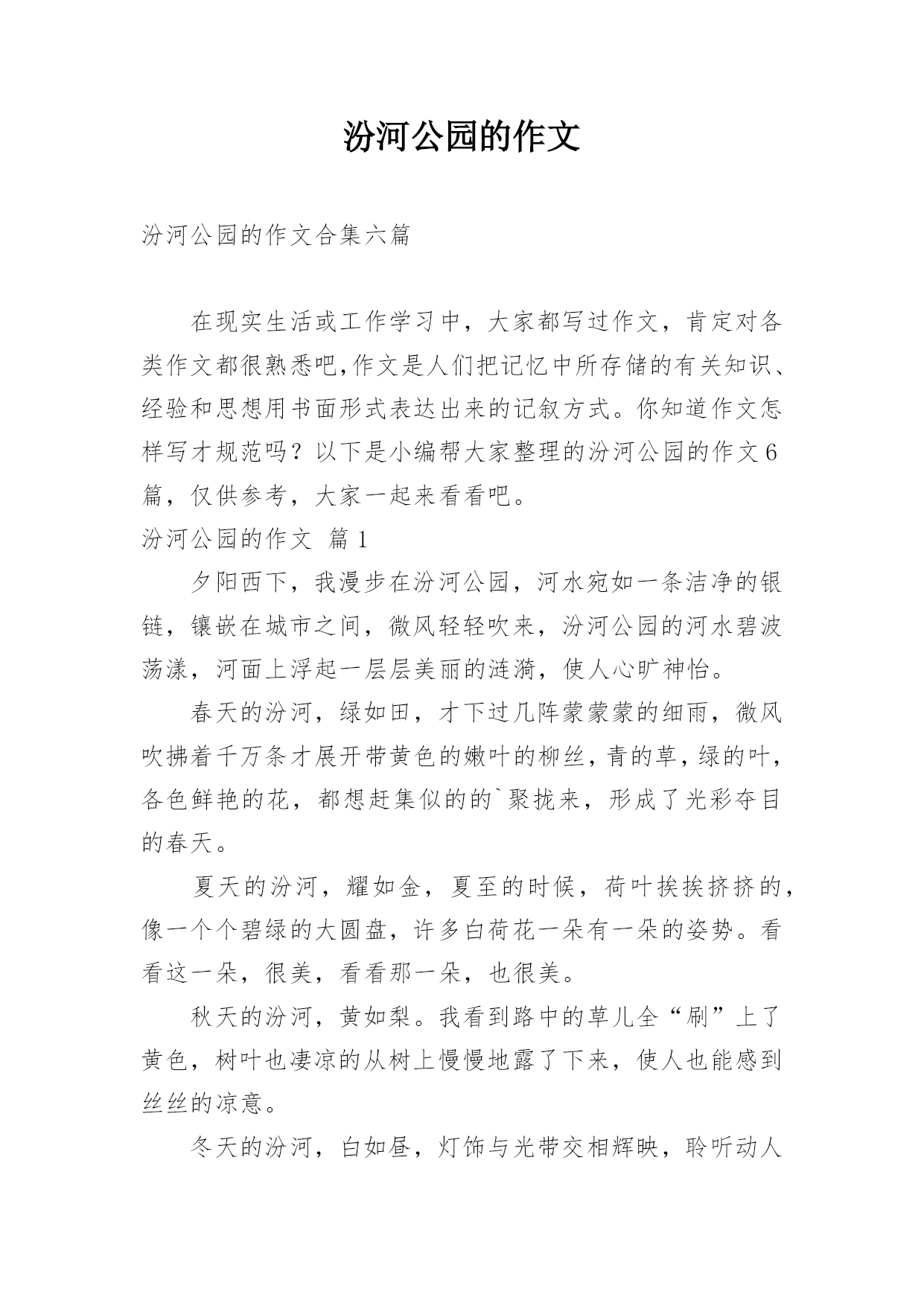 汾河公园的作文

汾河公园的作文合集六篇

在现实生活或工作学习中，大家都写过作文，肯定对各类作文都很熟悉吧,作文是人们把记忆中所存储的有关知识、经验和思想用书面形式表达出来的记叙方式。你知道作文怎样写才规范吗？以下是小编帮大家整理的汾河公园的作文6篇，仅供参考，大家一起来看看吧。

汾河公园的作文 篇1

夕阳西下，我漫步在汾河公园，河水宛如一条洁净的银链，镶嵌在城市之间，微风轻轻吹来，汾河公园的河水碧波荡漾，河面上浮起一层层美丽的涟漪，使人心旷神怡。

春天的汾河，绿如田，才下过几阵蒙蒙蒙的细雨，微风吹拂着千万条才展开带黄色的嫩叶的柳丝，青的草，绿的叶，各色鲜艳的花，都想赶集似的的`聚拢来，形成了光彩夺目的春天。

夏天的汾河，耀如金，夏至的时候，荷叶挨挨挤挤的，像一个个碧绿的大圆盘，许多白荷花一朵有一朵的姿势。看看这一朵，很美，看看那一朵，也很美。

秋天的汾河，黄如梨。我看到路中的草儿全“刷”上了黄色，树叶也凄凉的从树上慢慢地露了下来，使人也能感到丝丝的凉意。

冬天的汾河，白如昼，灯饰与光带交相辉映，聆听动人